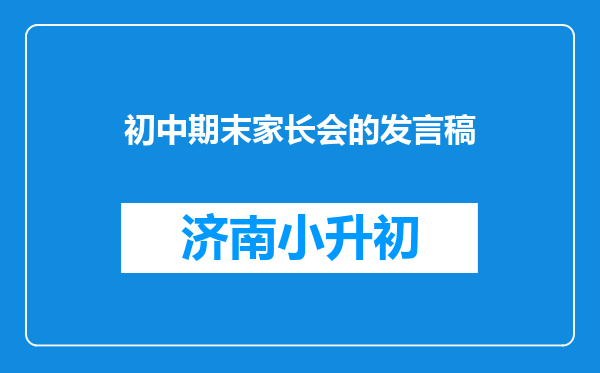 初中期末家长会的发言稿

济南小升初